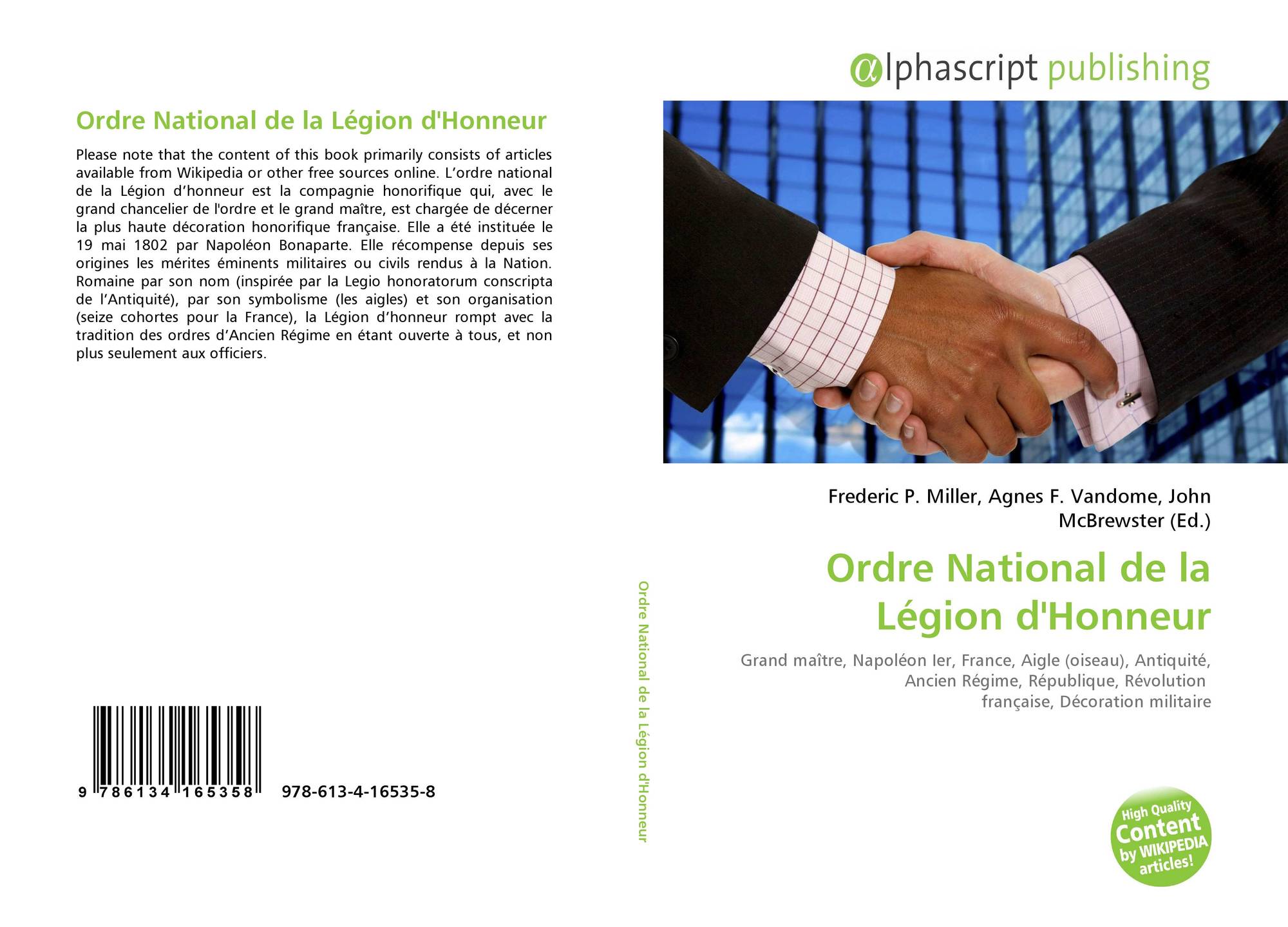 Ordre National de la Légion d'Honneur

Please note that the content of this book primarily consists of articles available from Wikipedia or other free sources online. L'ordre national de la Légion d'honneur est la compagnie honorifique qui, avec le grand chancelier de l'ordre et le grand maître, est chargée de décerner la plus haute décoration honorifique française. Elle a été instituée le 19 mai 1802 par Napoléon Bonaparte. Elle récompense depuis ses origines les mérites éminents militaires ou civils rendus à la Nation. Romaine par son nom (inspirée par la Legio honoratorum conscripta de l'Antiquité), par son symbolisme (les aigles) et son organisation (seize cohortes pour la France), la Légion d'honneur rompt avec la tradition des ordres d'Ancien Régime en étant ouverte à tous, et non plus seulement aux officiers.

9 786134 165358 978-613-4-16535-8

Ordre National de la Légion d'Honneur

αlphascript publishing

Frederic P. Miller, Agnes F. Vandome, John McBrewster (Ed.)

Ordre National de la Légion d'Honneur

Grand maître, Napoléon Ier, France, Aigle (oiseau), Antiquité, Ancien Régime, République, Révolution française, Décoration militaire

High Quality Content by WIKIPEDIA articles!